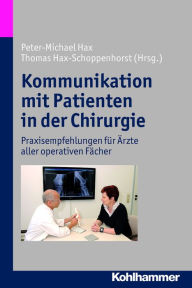 Peter-Michael Hax
Thomas Hax-Schoppenhorst (Hrsg.)

Kommunikation mit Patienten in der Chirurgie

Praxisempfehlungen für Ärzte aller operativen Fächer

Kohlhammer